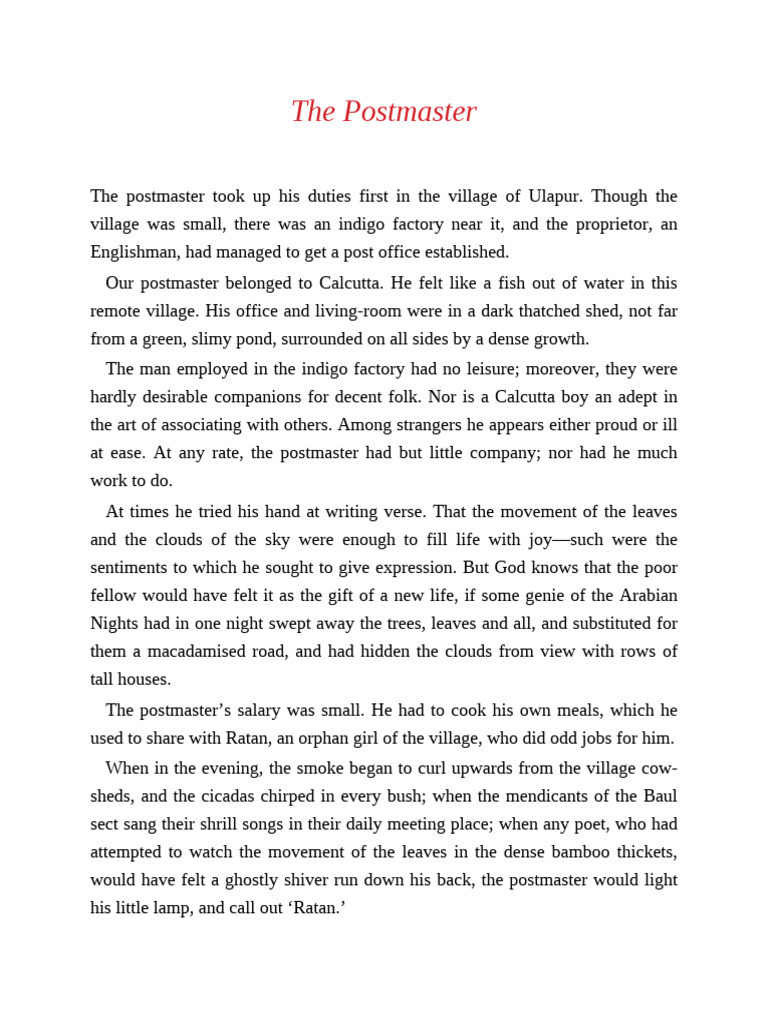 The Postmaster

The postmaster took up his duties first in the village of Ulapur. Though the village was small, there was an indigo factory near it, and the proprietor, an Englishman, had managed to get a post office established.

Our postmaster belonged to Calcutta. He felt like a fish out of water in this remote village. His office and living-room were in a dark thatched shed, not far from a green, slimy pond, surrounded on all sides by a dense growth.

The man employed in the indigo factory had no leisure; moreover, they were hardly desirable companions for decent folk. Nor is a Calcutta boy an adept in the art of associating with others. Among strangers he appears either proud or ill at ease. At any rate, the postmaster had but little company; nor had he much work to do.

At times he tried his hand at writing verse. That the movement of the leaves and the clouds of the sky were enough to fill life with joy—such were the sentiments to which he sought to give expression. But God knows that the poor fellow would have felt it as the gift of a new life, if some genie of the Arabian Nights had in one night swept away the trees, leaves and all, and substituted for them a macadamised road, and had hidden the clouds from view with rows of tall houses.

The postmaster's salary was small. He had to cook his own meals, which he used to share with Ratan, an orphan girl of the village, who did odd jobs for him.

When in the evening, the smoke began to curl upwards from the village cow-sheds, and the cicadas chirped in every bush; when the mendicants of the Baul sect sang their shrill songs in their daily meeting place; when any poet, who had attempted to watch the movement of the leaves in the dense bamboo thickets, would have felt a ghostly shiver run down his back, the postmaster would light his little lamp, and call out 'Ratan.'